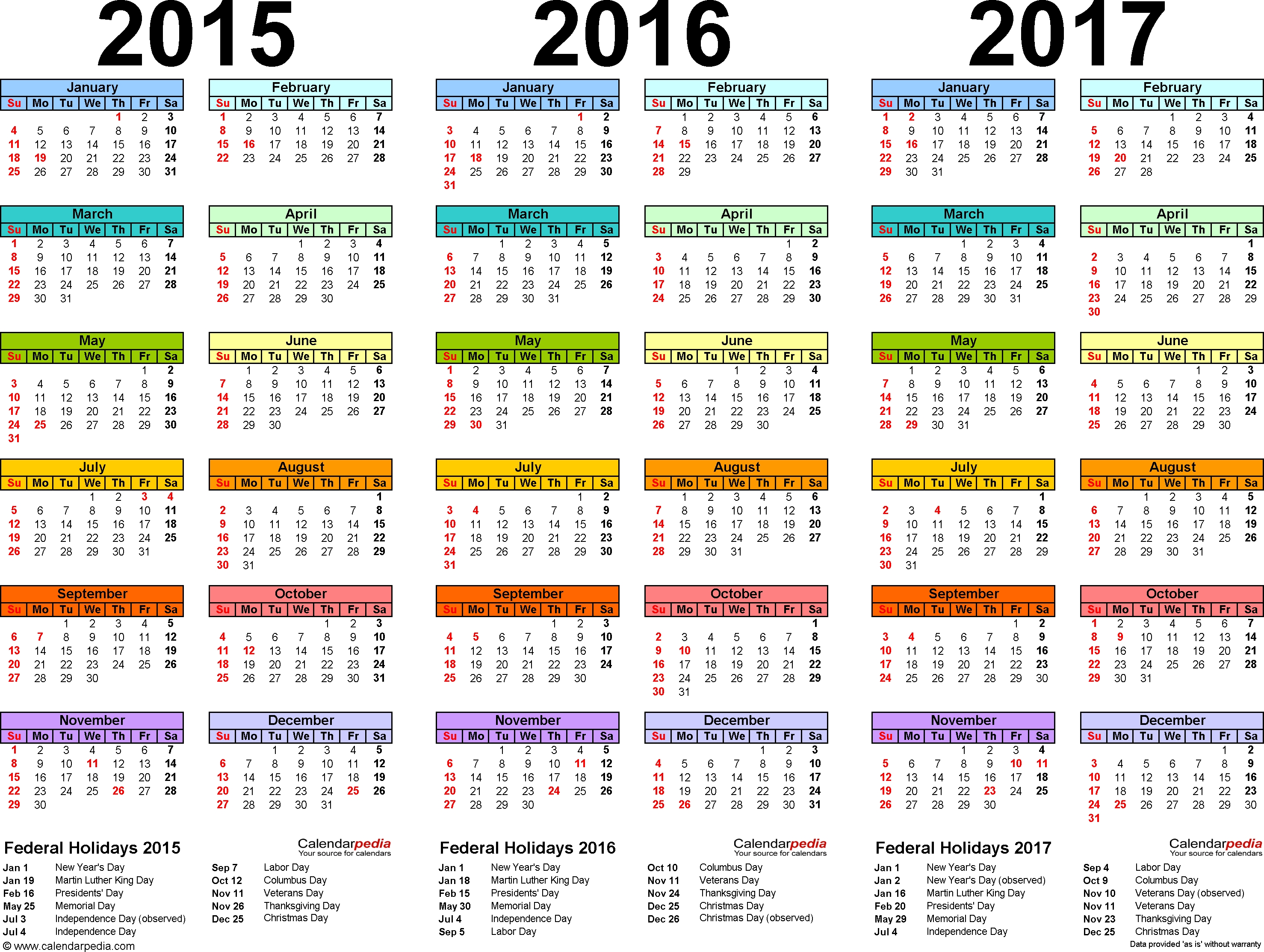 2015

January

| Su | Mo | Tu | We | Th | Fr | Sa |
|---|---|---|---|---|---|---|
| | | | | 1 | 2 | 3 |
| 4 | 5 | 6 | 7 | 8 | 9 | 10 |
| 11 | 12 | 13 | 14 | 15 | 16 | 17 |
| 18 | 19 | 20 | 21 | 22 | 23 | 24 |
| 25 | 26 | 27 | 28 | 29 | 30 | 31 |

February

| Su | Mo | Tu | We | Th | Fr | Sa |
|---|---|---|---|---|---|---|
| 1 | 2 | 3 | 4 | 5 | 6 | 7 |
| 8 | 9 | 10 | 11 | 12 | 13 | 14 |
| 15 | 16 | 17 | 18 | 19 | 20 | 21 |
| 22 | 23 | 24 | 25 | 26 | 27 | 28 |

March

| Su | Mo | Tu | We | Th | Fr | Sa |
|---|---|---|---|---|---|---|
| 1 | 2 | 3 | 4 | 5 | 6 | 7 |
| 8 | 9 | 10 | 11 | 12 | 13 | 14 |
| 15 | 16 | 17 | 18 | 19 | 20 | 21 |
| 22 | 23 | 24 | 25 | 26 | 27 | 28 |
| 29 | 30 | 31 | | | | |

April

| Su | Mo | Tu | We | Th | Fr | Sa |
|---|---|---|---|---|---|---|
| | | | 1 | 2 | 3 | 4 |
| 5 | 6 | 7 | 8 | 9 | 10 | 11 |
| 12 | 13 | 14 | 15 | 16 | 17 | 18 |
| 19 | 20 | 21 | 22 | 23 | 24 | 25 |
| 26 | 27 | 28 | 29 | 30 | | |

May

| Su | Mo | Tu | We | Th | Fr | Sa |
|---|---|---|---|---|---|---|
| | | | | | 1 | 2 |
| 3 | 4 | 5 | 6 | 7 | 8 | 9 |
| 10 | 11 | 12 | 13 | 14 | 15 | 16 |
| 17 | 18 | 19 | 20 | 21 | 22 | 23 |
| 24 | 25 | 26 | 27 | 28 | 29 | 30 |
| 31 | | | | | | |

June

| Su | Mo | Tu | We | Th | Fr | Sa |
|---|---|---|---|---|---|---|
| | 1 | 2 | 3 | 4 | 5 | 6 |
| 7 | 8 | 9 | 10 | 11 | 12 | 13 |
| 14 | 15 | 16 | 17 | 18 | 19 | 20 |
| 21 | 22 | 23 | 24 | 25 | 26 | 27 |
| 28 | 29 | 30 | | | | |

July

| Su | Mo | Tu | We | Th | Fr | Sa |
|---|---|---|---|---|---|---|
| | | | 1 | 2 | 3 | 4 |
| 5 | 6 | 7 | 8 | 9 | 10 | 11 |
| 12 | 13 | 14 | 15 | 16 | 17 | 18 |
| 19 | 20 | 21 | 22 | 23 | 24 | 25 |
| 26 | 27 | 28 | 29 | 30 | 31 | |

August

| Su | Mo | Tu | We | Th | Fr | Sa |
|---|---|---|---|---|---|---|
| | | | | | | 1 |
| 2 | 3 | 4 | 5 | 6 | 7 | 8 |
| 9 | 10 | 11 | 12 | 13 | 14 | 15 |
| 16 | 17 | 18 | 19 | 20 | 21 | 22 |
| 23 | 24 | 25 | 26 | 27 | 28 | 29 |
| 30 | 31 | | | | | |

September

| Su | Mo | Tu | We | Th | Fr | Sa |
|---|---|---|---|---|---|---|
| | | 1 | 2 | 3 | 4 | 5 |
| 6 | 7 | 8 | 9 | 10 | 11 | 12 |
| 13 | 14 | 15 | 16 | 17 | 18 | 19 |
| 20 | 21 | 22 | 23 | 24 | 25 | 26 |
| 27 | 28 | 29 | 30 | | | |

October

| Su | Mo | Tu | We | Th | Fr | Sa |
|---|---|---|---|---|---|---|
| | | | | 1 | 2 | 3 |
| 4 | 5 | 6 | 7 | 8 | 9 | 10 |
| 11 | 12 | 13 | 14 | 15 | 16 | 17 |
| 18 | 19 | 20 | 21 | 22 | 23 | 24 |
| 25 | 26 | 27 | 28 | 29 | 30 | 31 |

November

| Su | Mo | Tu | We | Th | Fr | Sa |
|---|---|---|---|---|---|---|
| 1 | 2 | 3 | 4 | 5 | 6 | 7 |
| 8 | 9 | 10 | 11 | 12 | 13 | 14 |
| 15 | 16 | 17 | 18 | 19 | 20 | 21 |
| 22 | 23 | 24 | 25 | 26 | 27 | 28 |
| 29 | 30 | | | | | |

December

| Su | Mo | Tu | We | Th | Fr | Sa |
|---|---|---|---|---|---|---|
| | | 1 | 2 | 3 | 4 | 5 |
| 6 | 7 | 8 | 9 | 10 | 11 | 12 |
| 13 | 14 | 15 | 16 | 17 | 18 | 19 |
| 20 | 21 | 22 | 23 | 24 | 25 | 26 |
| 27 | 28 | 29 | 30 | 31 | | |

Federal Holidays 2015

Calendarpedia
Your source for calendars

Jan 1 New Year's Day
Jan 19 Martin Luther King Day
Feb 16 Presidents' Day
May 25 Memorial Day
Jul 3 Independence Day (observed)
Jul 4 Independence Day

Sep 7 Labor Day
Oct 12 Columbus Day
Nov 11 Veterans Day
Nov 26 Thanksgiving Day
Dec 25 Christmas Day

© www.calendarpedia.com

2016

January

| Su | Mo | Tu | We | Th | Fr | Sa |
|---|---|---|---|---|---|---|
| | | | | | 1 | 2 |
| 3 | 4 | 5 | 6 | 7 | 8 | 9 |
| 10 | 11 | 12 | 13 | 14 | 15 | 16 |
| 17 | 18 | 19 | 20 | 21 | 22 | 23 |
| 24 | 25 | 26 | 27 | 28 | 29 | 30 |
| 31 | | | | | | |

February

| Su | Mo | Tu | We | Th | Fr | Sa |
|---|---|---|---|---|---|---|
| | 1 | 2 | 3 | 4 | 5 | 6 |
| 7 | 8 | 9 | 10 | 11 | 12 | 13 |
| 14 | 15 | 16 | 17 | 18 | 19 | 20 |
| 21 | 22 | 23 | 24 | 25 | 26 | 27 |
| 28 | 29 | | | | | |

March

| Su | Mo | Tu | We | Th | Fr | Sa |
|---|---|---|---|---|---|---|
| | | 1 | 2 | 3 | 4 | 5 |
| 6 | 7 | 8 | 9 | 10 | 11 | 12 |
| 13 | 14 | 15 | 16 | 17 | 18 | 19 |
| 20 | 21 | 22 | 23 | 24 | 25 | 26 |
| 27 | 28 | 29 | 30 | 31 | | |

April

| Su | Mo | Tu | We | Th | Fr | Sa |
|---|---|---|---|---|---|---|
| | | | | | 1 | 2 |
| 3 | 4 | 5 | 6 | 7 | 8 | 9 |
| 10 | 11 | 12 | 13 | 14 | 15 | 16 |
| 17 | 18 | 19 | 20 | 21 | 22 | 23 |
| 24 | 25 | 26 | 27 | 28 | 29 | 30 |

May

| Su | Mo | Tu | We | Th | Fr | Sa |
|---|---|---|---|---|---|---|
| 1 | 2 | 3 | 4 | 5 | 6 | 7 |
| 8 | 9 | 10 | 11 | 12 | 13 | 14 |
| 15 | 16 | 17 | 18 | 19 | 20 | 21 |
| 22 | 23 | 24 | 25 | 26 | 27 | 28 |
| 29 | 30 | 31 | | | | |

June

| Su | Mo | Tu | We | Th | Fr | Sa |
|---|---|---|---|---|---|---|
| | | | 1 | 2 | 3 | 4 |
| 5 | 6 | 7 | 8 | 9 | 10 | 11 |
| 12 | 13 | 14 | 15 | 16 | 17 | 18 |
| 19 | 20 | 21 | 22 | 23 | 24 | 25 |
| 26 | 27 | 28 | 29 | 30 | | |

July

| Su | Mo | Tu | We | Th | Fr | Sa |
|---|---|---|---|---|---|---|
| | | | | | 1 | 2 |
| 3 | 4 | 5 | 6 | 7 | 8 | 9 |
| 10 | 11 | 12 | 13 | 14 | 15 | 16 |
| 17 | 18 | 19 | 20 | 21 | 22 | 23 |
| 24 | 25 | 26 | 27 | 28 | 29 | 30 |
| 31 | | | | | | |

August

| Su | Mo | Tu | We | Th | Fr | Sa |
|---|---|---|---|---|---|---|
| | 1 | 2 | 3 | 4 | 5 | 6 |
| 7 | 8 | 9 | 10 | 11 | 12 | 13 |
| 14 | 15 | 16 | 17 | 18 | 19 | 20 |
| 21 | 22 | 23 | 24 | 25 | 26 | 27 |
| 28 | 29 | 30 | 31 | | | |

September

| Su | Mo | Tu | We | Th | Fr | Sa |
|---|---|---|---|---|---|---|
| | | | | 1 | 2 | 3 |
| 4 | 5 | 6 | 7 | 8 | 9 | 10 |
| 11 | 12 | 13 | 14 | 15 | 16 | 17 |
| 18 | 19 | 20 | 21 | 22 | 23 | 24 |
| 25 | 26 | 27 | 28 | 29 | 30 | |

October

| Su | Mo | Tu | We | Th | Fr | Sa |
|---|---|---|---|---|---|---|
| | | | | | | 1 |
| 2 | 3 | 4 | 5 | 6 | 7 | 8 |
| 9 | 10 | 11 | 12 | 13 | 14 | 15 |
| 16 | 17 | 18 | 19 | 20 | 21 | 22 |
| 23 | 24 | 25 | 26 | 27 | 28 | 29 |
| 30 | 31 | | | | | |

November

| Su | Mo | Tu | We | Th | Fr | Sa |
|---|---|---|---|---|---|---|
| | | 1 | 2 | 3 | 4 | 5 |
| 6 | 7 | 8 | 9 | 10 | 11 | 12 |
| 13 | 14 | 15 | 16 | 17 | 18 | 19 |
| 20 | 21 | 22 | 23 | 24 | 25 | 26 |
| 27 | 28 | 29 | 30 | | | |

December

| Su | Mo | Tu | We | Th | Fr | Sa |
|---|---|---|---|---|---|---|
| | | | | 1 | 2 | 3 |
| 4 | 5 | 6 | 7 | 8 | 9 | 10 |
| 11 | 12 | 13 | 14 | 15 | 16 | 17 |
| 18 | 19 | 20 | 21 | 22 | 23 | 24 |
| 25 | 26 | 27 | 28 | 29 | 30 | 31 |

Federal Holidays 2016

Calendarpedia
Your source for calendars

Jan 1 New Year's Day
Jan 18 Martin Luther King Day
Feb 15 Presidents' Day
May 30 Memorial Day
Jul 4 Independence Day
Sep 5 Labor Day

Oct 10 Columbus Day
Nov 11 Veterans Day
Nov 24 Thanksgiving Day
Dec 25 Christmas Day
Dec 26 Christmas Day (observed)

2017

January

| Su | Mo | Tu | We | Th | Fr | Sa |
|---|---|---|---|---|---|---|
| 1 | 2 | 3 | 4 | 5 | 6 | 7 |
| 8 | 9 | 10 | 11 | 12 | 13 | 14 |
| 15 | 16 | 17 | 18 | 19 | 20 | 21 |
| 22 | 23 | 24 | 25 | 26 | 27 | 28 |
| 29 | 30 | 31 | | | | |

February

| Su | Mo | Tu | We | Th | Fr | Sa |
|---|---|---|---|---|---|---|
| | | | 1 | 2 | 3 | 4 |
| 5 | 6 | 7 | 8 | 9 | 10 | 11 |
| 12 | 13 | 14 | 15 | 16 | 17 | 18 |
| 19 | 20 | 21 | 22 | 23 | 24 | 25 |
| 26 | 27 | 28 | | | | |

March

| Su | Mo | Tu | We | Th | Fr | Sa |
|---|---|---|---|---|---|---|
| | | | 1 | 2 | 3 | 4 |
| 5 | 6 | 7 | 8 | 9 | 10 | 11 |
| 12 | 13 | 14 | 15 | 16 | 17 | 18 |
| 19 | 20 | 21 | 22 | 23 | 24 | 25 |
| 26 | 27 | 28 | 29 | 30 | 31 | |

April

| Su | Mo | Tu | We | Th | Fr | Sa |
|---|---|---|---|---|---|---|
| | | | | | | 1 |
| 2 | 3 | 4 | 5 | 6 | 7 | 8 |
| 9 | 10 | 11 | 12 | 13 | 14 | 15 |
| 16 | 17 | 18 | 19 | 20 | 21 | 22 |
| 23 | 24 | 25 | 26 | 27 | 28 | 29 |
| 30 | | | | | | |

May

| Su | Mo | Tu | We | Th | Fr | Sa |
|---|---|---|---|---|---|---|
| | 1 | 2 | 3 | 4 | 5 | 6 |
| 7 | 8 | 9 | 10 | 11 | 12 | 13 |
| 14 | 15 | 16 | 17 | 18 | 19 | 20 |
| 21 | 22 | 23 | 24 | 25 | 26 | 27 |
| 28 | 29 | 30 | 31 | | | |

June

| Su | Mo | Tu | We | Th | Fr | Sa |
|---|---|---|---|---|---|---|
| | | | | 1 | 2 | 3 |
| 4 | 5 | 6 | 7 | 8 | 9 | 10 |
| 11 | 12 | 13 | 14 | 15 | 16 | 17 |
| 18 | 19 | 20 | 21 | 22 | 23 | 24 |
| 25 | 26 | 27 | 28 | 29 | 30 | |

July

| Su | Mo | Tu | We | Th | Fr | Sa |
|---|---|---|---|---|---|---|
| | | | | | | 1 |
| 2 | 3 | 4 | 5 | 6 | 7 | 8 |
| 9 | 10 | 11 | 12 | 13 | 14 | 15 |
| 16 | 17 | 18 | 19 | 20 | 21 | 22 |
| 23 | 24 | 25 | 26 | 27 | 28 | 29 |
| 30 | 31 | | | | | |

August

| Su | Mo | Tu | We | Th | Fr | Sa |
|---|---|---|---|---|---|---|
| | | 1 | 2 | 3 | 4 | 5 |
| 6 | 7 | 8 | 9 | 10 | 11 | 12 |
| 13 | 14 | 15 | 16 | 17 | 18 | 19 |
| 20 | 21 | 22 | 23 | 24 | 25 | 26 |
| 27 | 28 | 29 | 30 | 31 | | |

September

| Su | Mo | Tu | We | Th | Fr | Sa |
|---|---|---|---|---|---|---|
| | | | | | 1 | 2 |
| 3 | 4 | 5 | 6 | 7 | 8 | 9 |
| 10 | 11 | 12 | 13 | 14 | 15 | 16 |
| 17 | 18 | 19 | 20 | 21 | 22 | 23 |
| 24 | 25 | 26 | 27 | 28 | 29 | 30 |

October

| Su | Mo | Tu | We | Th | Fr | Sa |
|---|---|---|---|---|---|---|
| 1 | 2 | 3 | 4 | 5 | 6 | 7 |
| 8 | 9 | 10 | 11 | 12 | 13 | 14 |
| 15 | 16 | 17 | 18 | 19 | 20 | 21 |
| 22 | 23 | 24 | 25 | 26 | 27 | 28 |
| 29 | 30 | 31 | | | | |

November

| Su | Mo | Tu | We | Th | Fr | Sa |
|---|---|---|---|---|---|---|
| | | | 1 | 2 | 3 | 4 |
| 5 | 6 | 7 | 8 | 9 | 10 | 11 |
| 12 | 13 | 14 | 15 | 16 | 17 | 18 |
| 19 | 20 | 21 | 22 | 23 | 24 | 25 |
| 26 | 27 | 28 | 29 | 30 | | |

December

| Su | Mo | Tu | We | Th | Fr | Sa |
|---|---|---|---|---|---|---|
| | | | | | 1 | 2 |
| 3 | 4 | 5 | 6 | 7 | 8 | 9 |
| 10 | 11 | 12 | 13 | 14 | 15 | 16 |
| 17 | 18 | 19 | 20 | 21 | 22 | 23 |
| 24 | 25 | 26 | 27 | 28 | 29 | 30 |
| 31 | | | | | | |

Federal Holidays 2017

Calendarpedia
Your source for calendars

Jan 1 New Year's Day
Jan 2 New Year's Day (observed)
Jan 16 Martin Luther King Day
Feb 20 Presidents' Day
May 29 Memorial Day
Jul 4 Independence Day

Sep 4 Labor Day
Oct 9 Columbus Day
Nov 10 Veterans Day (observed)
Nov 11 Veterans Day
Nov 23 Thanksgiving Day
Dec 25 Christmas Day

Data provided 'as is' without warranty